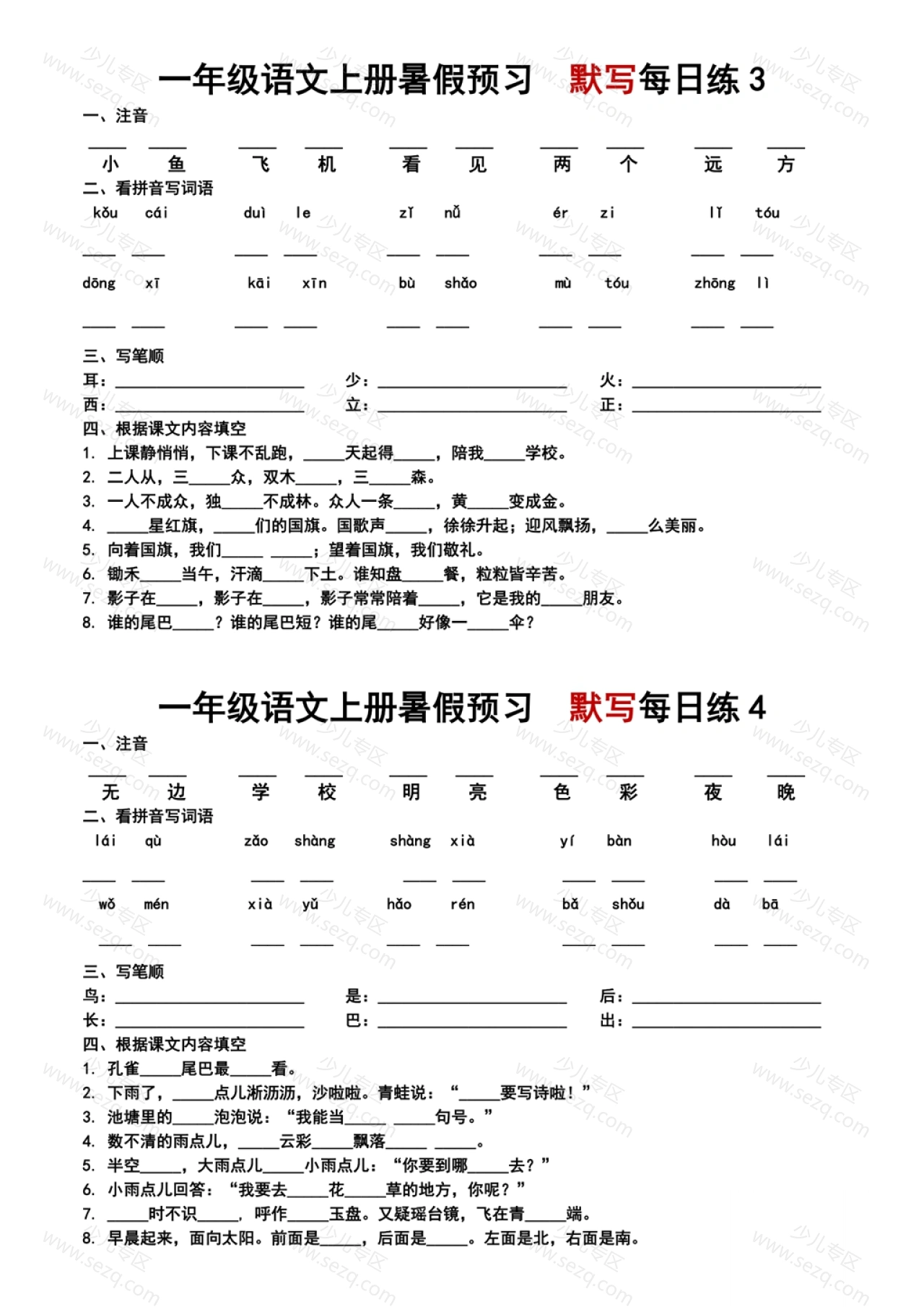 一年级语文上册暑假预习 默写每日练3

一、注音

____ ____ ____ ____ ____ ____ ____ ____ ____ ____
小 鱼 飞 机 看 见 两 个 远 方

二、看拼音写词语

kǒu cái duì le zǐ nǚ ér zi lǐ tóu

____ ____ ____ ____ ____ ____ ____ ____ ____ ____

dōng xī kāi xīn bù shǎo mù tóu zhōng lì

____ ____ ____ ____ ____ ____ ____ ____ ____ ____

三、写笔顺

耳：____ 少：____ 火：____
西：____ 立：____ 正：____

四、根据课文内容填空

1. 上课静悄悄，下课不乱跑，____天起得____，陪我____学校。
2. 二人从，三____众，双木____，三____森。
3. 一人不成众，独____不成林。众人一条____，黄____变成金。
4. ____星红旗，____们的国旗。国歌声____，徐徐升起；迎风飘扬，____么美丽。
5. 向着国旗，我们____ ____；望着国旗，我们敬礼。
6. 锄禾____当午，汗滴____下土。谁知盘____餐，粒粒皆辛苦。
7. 影子在____，影子在____，影子常常陪着____，它是我的____朋友。
8. 谁的尾巴____？谁的尾巴短？谁的尾____好像一____伞？

一年级语文上册暑假预习 默写每日练4

一、注音

____ ____ ____ ____ ____ ____ ____ ____ ____ ____
无 边 学 校 明 亮 色 彩 夜 晚

二、看拼音写词语

lái qù zǎo shàng shàng xià yí bàn hòu lái

____ ____ ____ ____ ____ ____ ____ ____ ____ ____

wǒ mén xià yǔ hǎo rén bǎ shǒu dà bā

____ ____ ____ ____ ____ ____ ____ ____ ____ ____

三、写笔顺

鸟：____ 是：____ 后：____
长：____ 巴：____ 出：____

四、根据课文内容填空

1. 孔雀____尾巴最____看。
2. 下雨了，____点儿淅沥沥，沙啦啦。青蛙说：“____要写诗啦！”
3. 池塘里的____泡泡说：“我能当____ ____句号。”
4. 数不清的雨点儿，____云彩____飘落____ ____。
5. 半空____，大雨点儿____小雨点儿：“你要到哪____去？”
6. 小雨点儿回答：“我要去____花____草的地方，你呢？”
7. ____时不识____，呼作____玉盘。又疑瑶台镜，飞在青____端。
8. 早晨起来，面向太阳。前面是____，后面是____。左面是北，右面是南。

少儿专区 www.sezq.com